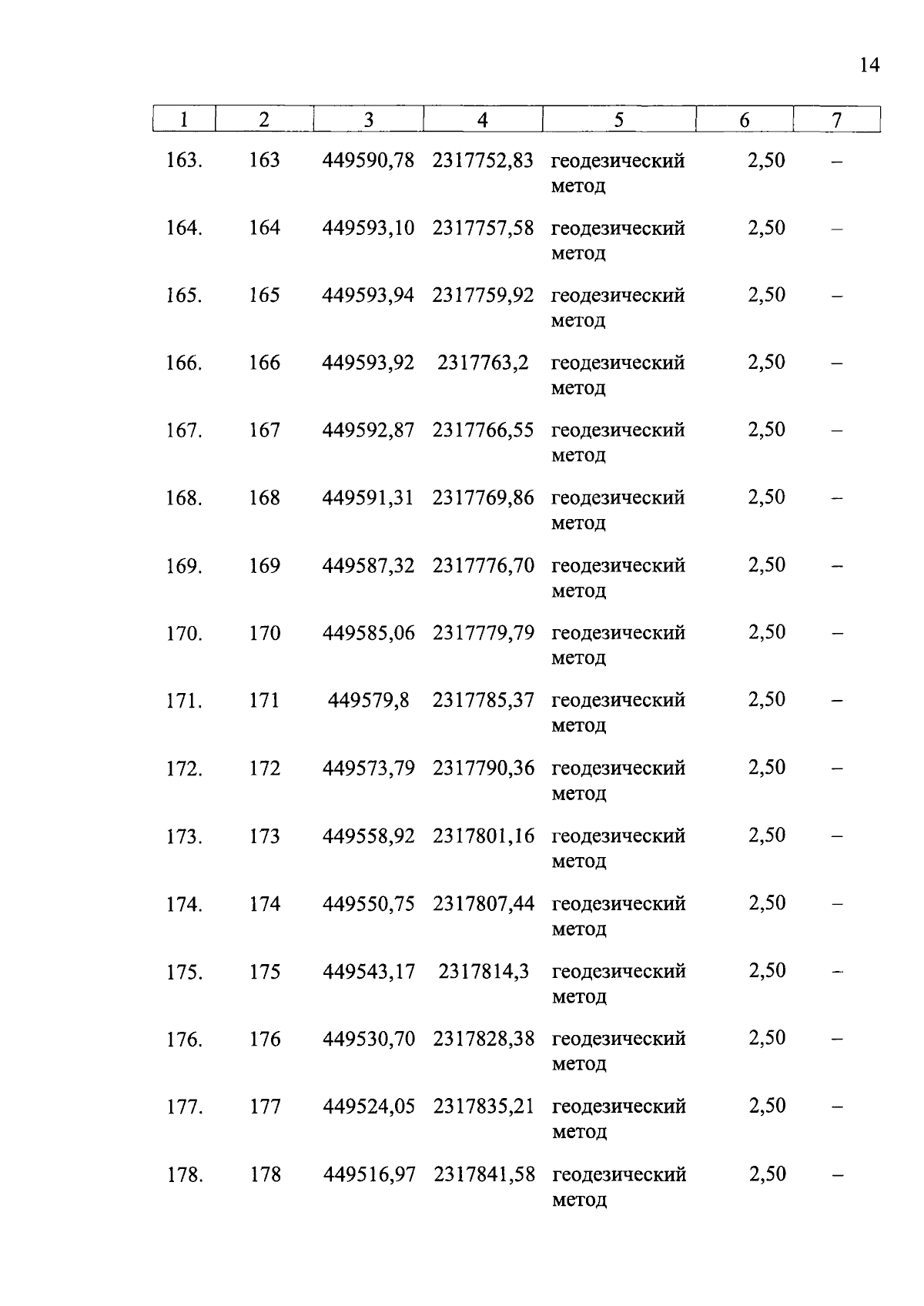 14

| 1 | 2 | 3 | 4 | 5 | 6 | 7 |
|---|---|---|---|---|---|---|
| 163. | 163 | 449590,78 | 2317752,83 | геодезический метод | 2,50 | – |
| 164. | 164 | 449593,10 | 2317757,58 | геодезический метод | 2,50 | – |
| 165. | 165 | 449593,94 | 2317759,92 | геодезический метод | 2,50 | – |
| 166. | 166 | 449593,92 | 2317763,2 | геодезический метод | 2,50 | – |
| 167. | 167 | 449592,87 | 2317766,55 | геодезический метод | 2,50 | – |
| 168. | 168 | 449591,31 | 2317769,86 | геодезический метод | 2,50 | – |
| 169. | 169 | 449587,32 | 2317776,70 | геодезический метод | 2,50 | – |
| 170. | 170 | 449585,06 | 2317779,79 | геодезический метод | 2,50 | – |
| 171. | 171 | 449579,8 | 2317785,37 | геодезический метод | 2,50 | – |
| 172. | 172 | 449573,79 | 2317790,36 | геодезический метод | 2,50 | – |
| 173. | 173 | 449558,92 | 2317801,16 | геодезический метод | 2,50 | – |
| 174. | 174 | 449550,75 | 2317807,44 | геодезический метод | 2,50 | – |
| 175. | 175 | 449543,17 | 2317814,3 | геодезический метод | 2,50 | – |
| 176. | 176 | 449530,70 | 2317828,38 | геодезический метод | 2,50 | – |
| 177. | 177 | 449524,05 | 2317835,21 | геодезический метод | 2,50 | – |
| 178. | 178 | 449516,97 | 2317841,58 | геодезический метод | 2,50 | – |